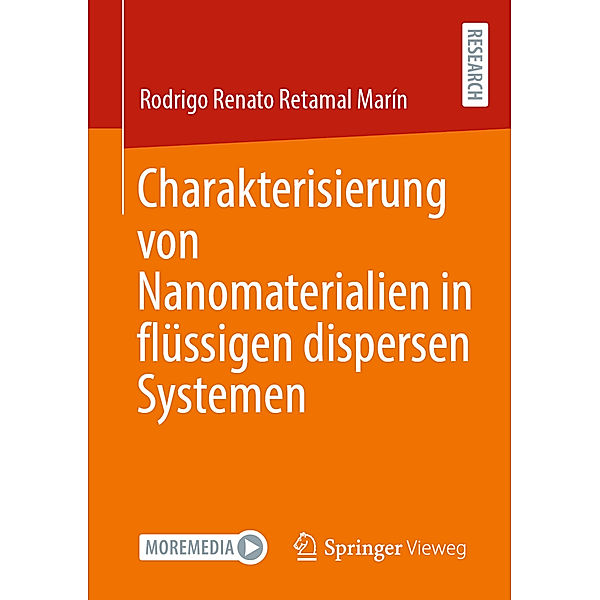 RESEARCH

Rodrigo Renato Retamal Marín

Charakterisierung von Nanomaterialien in flüssigen dispersen Systemen

MOREMEDIA

Springer Vieweg